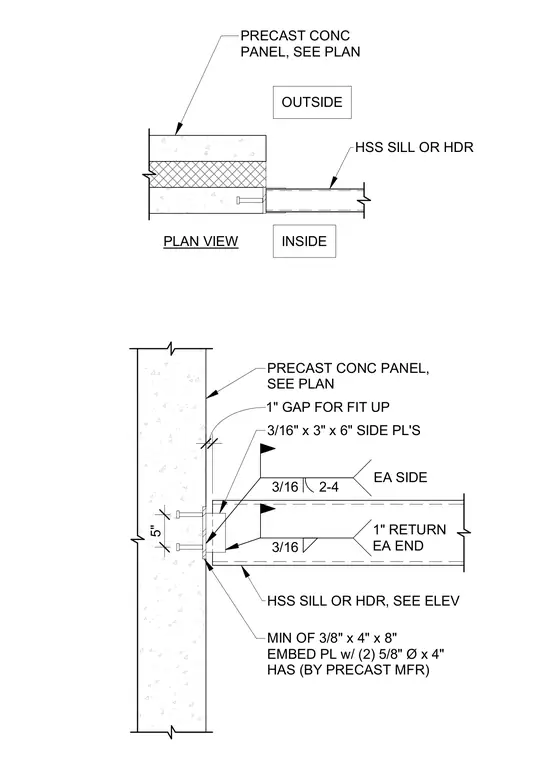 PRECAST CONC PANEL, SEE PLAN

OUTSIDE

HSS SILL OR HDR

PLAN VIEW

INSIDE

PRECAST CONC PANEL, SEE PLAN

1" GAP FOR FIT UP

3/16" x 3" x 6" SIDE PL'S

3/16 2-4

EA SIDE

5"

3/16

1" RETURN EA END

HSS SILL OR HDR, SEE ELEV

MIN OF 3/8" x 4" x 8" EMBED PL w/ (2) 5/8" Ø x 4" HAS (BY PRECAST MFR)